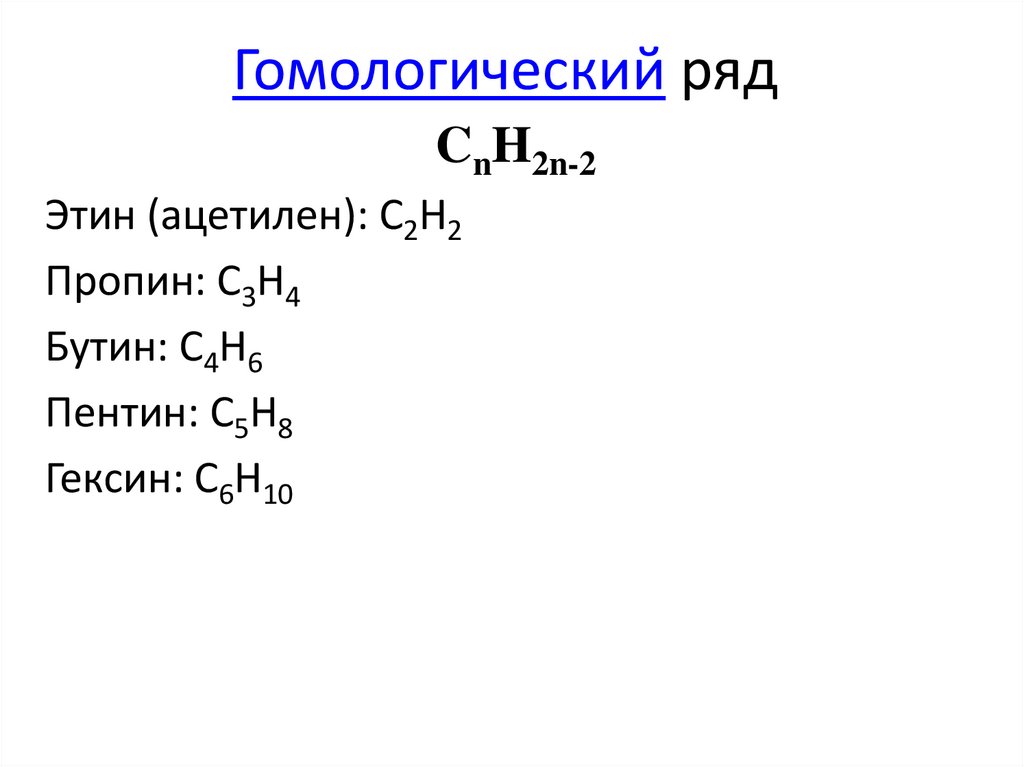 Гомологический ряд

$C_nH_{2n-2}$

Этин (ацетилен): $C_2H_2$

Пропин: $C_3H_4$

Бутин: $C_4H_6$

Пентин: $C_5H_8$

Гексин: $C_6H_{10}$